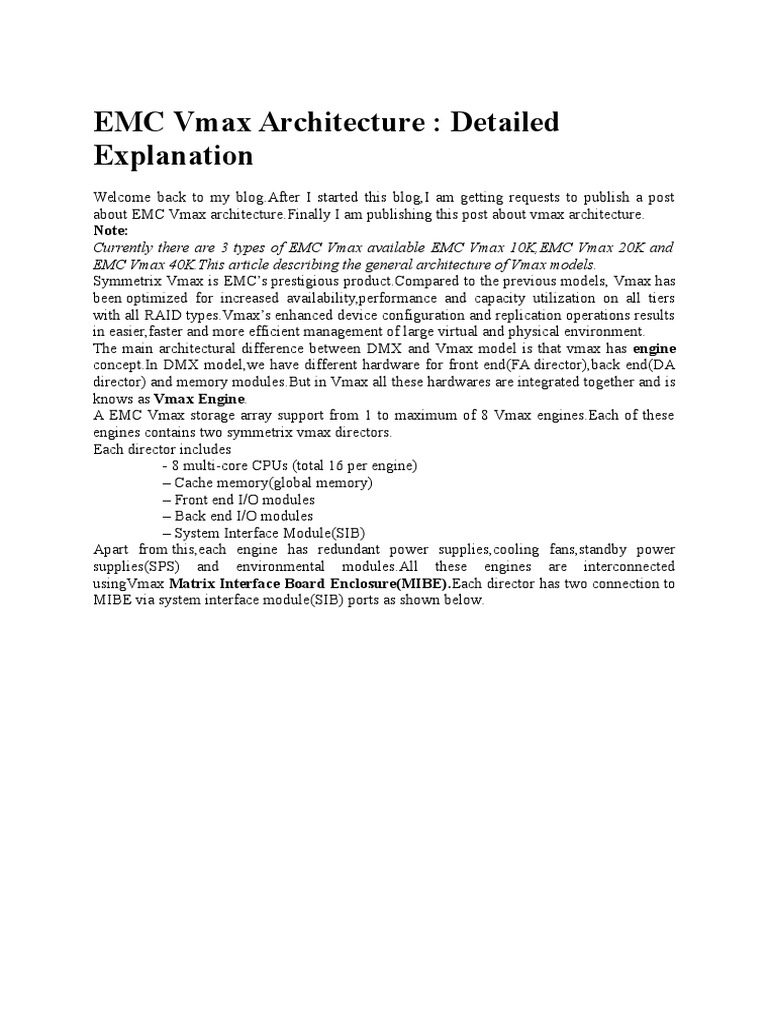 EMC Vmax Architecture : Detailed Explanation

Welcome back to my blog.After I started this blog,I am getting requests to publish a post about EMC Vmax architecture.Finally I am publishing this post about vmax architecture.
Note:
Currently there are 3 types of EMC Vmax available EMC Vmax 10K,EMC Vmax 20K and EMC Vmax 40K.This article describing the general architecture of Vmax models.
Symmetrix Vmax is EMC's prestigious product.Compared to the previous models, Vmax has been optimized for increased availability,performance and capacity utilization on all tiers with all RAID types.Vmax's enhanced device configuration and replication operations results in easier,faster and more efficient management of large virtual and physical environment.
The main architectural difference between DMX and Vmax model is that vmax has engine concept.In DMX model,we have different hardware for front end(FA director),back end(DA director) and memory modules.But in Vmax all these hardwares are integrated together and is knows as Vmax Engine.
A EMC Vmax storage array support from 1 to maximum of 8 Vmax engines.Each of these engines contains two symmetrix vmax directors.
Each director includes
- 8 multi-core CPUs (total 16 per engine)
– Cache memory(global memory)
– Front end I/O modules
– Back end I/O modules
– System Interface Module(SIB)
Apart from this,each engine has redundant power supplies,cooling fans,standby power supplies(SPS) and environmental modules.All these engines are interconnected usingVmax Matrix Interface Board Enclosure(MIBE).Each director has two connection to MIBE via system interface module(SIB) ports as shown below.